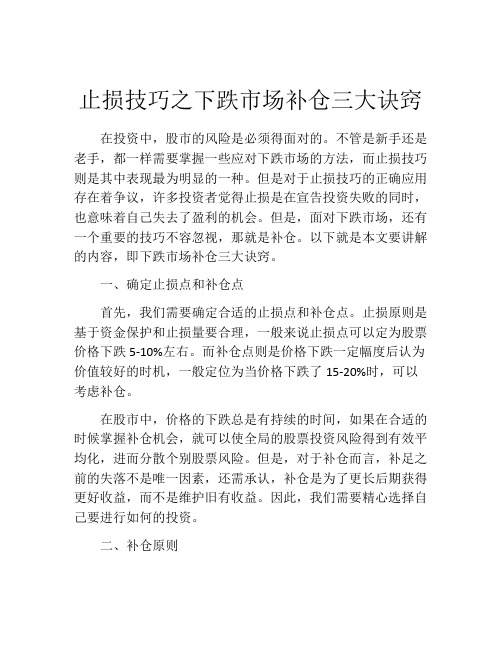 止损技巧之下跌市场补仓三大诀窍

在投资中，股市的风险是必须得面对的。不管是新手还是老手，都一样需要掌握一些应对下跌市场的方法，而止损技巧则是其中表现最为明显的一种。但是对于止损技巧的正确应用存在着争议，许多投资者觉得止损是在宣告投资失败的同时，也意味着自己失去了盈利的机会。但是，面对下跌市场，还有一个重要的技巧不容忽视，那就是补仓。以下就是本文要讲解的内容，即下跌市场补仓三大诀窍。

一、确定止损点和补仓点

首先，我们需要确定合适的止损点和补仓点。止损原则是基于资金保护和止损量要合理，一般来说止损点可以定为股票价格下跌 5-10%左右。而补仓点则是价格下跌一定幅度后认为价值较好的时机，一般定位为当价格下跌了 15-20%时，可以考虑补仓。

在股市中，价格的下跌总是有持续的时间，如果在合适的时候掌握补仓机会，就可以使全局的股票投资风险得到有效平均化，进而分散个别股票风险。但是，对于补仓而言，补足之前的失落不是唯一因素，还需承认，补仓是为了更长后期获得更好收益，而不是维护旧有收益。因此，我们需要精心选择自己要进行如何的投资。

二、补仓原则